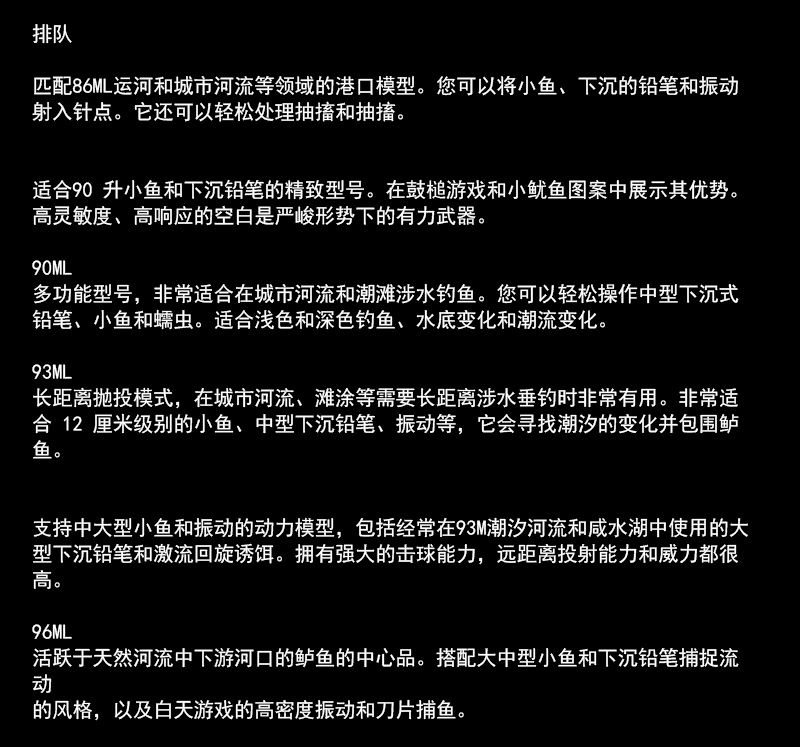 排队

匹配86ML运河和城市河流等领域的港口模型。您可以将小鱼、下沉的铅笔和振动射入针点。它还可以轻松处理抽搐和抽搐。

适合90 升小鱼和下沉铅笔的精致型号。在鼓槌游戏和小鱿鱼图案中展示其优势。高灵敏度、高响应的空白是严峻形势下的有力武器。

90ML
多功能型号，非常适合在城市河流和潮滩涉水钓鱼。您可以轻松操作中型下沉式铅笔、小鱼和蠕虫。适合浅色和深色钓鱼、水底变化和潮流变化。

93ML
长距离抛投模式，在城市河流、滩涂等需要长距离涉水垂钓时非常有用。非常适合 12 厘米级别的小鱼、中型下沉铅笔、振动等，它会寻找潮汐的变化并包围鲈鱼。

支持中大型小鱼和振动的动力模型，包括经常在93M潮汐河流和咸水湖中使用的大型下沉铅笔和激流回旋诱饵。拥有强大的击球能力，远距离投射能力和威力都很高。

96ML
活跃于天然河流中下游河口的鲈鱼的中心品。搭配大中型小鱼和下沉铅笔捕捉流动
的风格，以及白天游戏的高密度振动和刀片捕鱼。